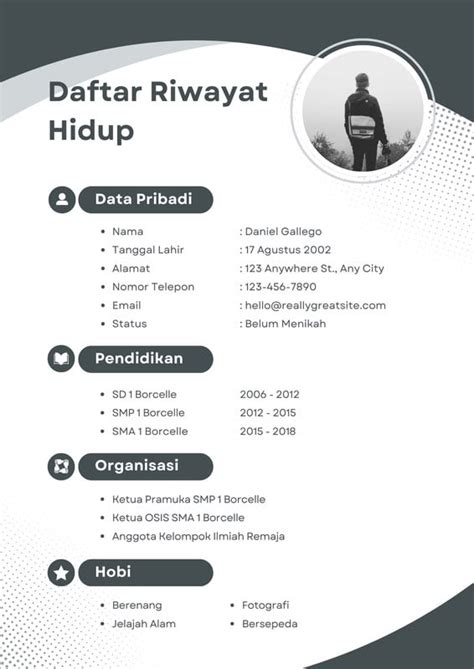 Daftar Riwayat Hidup

Data Pribadi

- Nama : Daniel Gallego
- Tanggal Lahir : 17 Agustus 2002
- Alamat : 123 Anywhere St., Any City
- Nomor Telepon : 123-456-7890
- Email : hello@reallygreatsite.com
- Status : Belum Menikah

Pendidikan

- SD 1 Borcelle 2006 - 2012
- SMP 1 Borcelle 2012 - 2015
- SMA 1 Borcelle 2015 - 2018

Organisasi

- Ketua Pramuka SMP 1 Borcelle
- Ketua OSIS SMA 1 Borcelle
- Anggota Kelompok Ilmiah Remaja

Hobi

- Berenang
- Jelajah Alam
- Fotografi
- Bersepeda